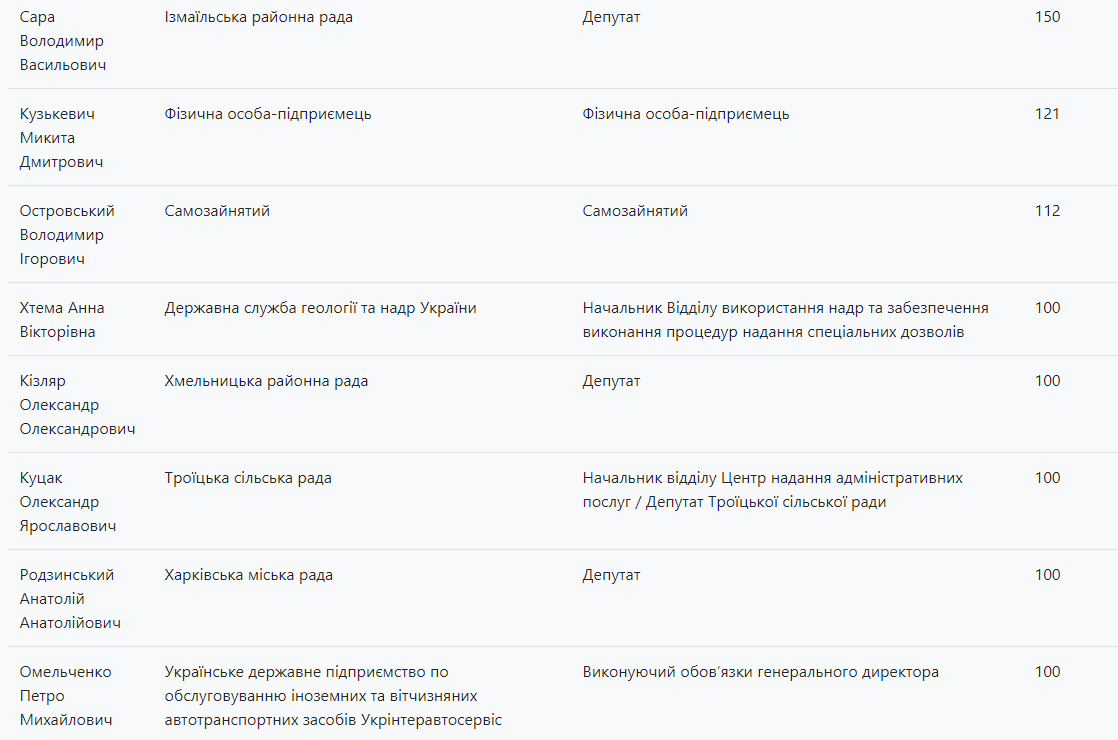 | | | | |
|---|---|---|---|
| Сара Володимир Васильович | Ізмаїльська районна рада | Депутат | 150 |
| Кузькевич Микита Дмитрович | Фізична особа-підприємець | Фізична особа-підприємець | 121 |
| Островський Володимир Ігорович | Самозайнятий | Самозайнятий | 112 |
| Хтема Анна Вікторівна | Державна служба геології та надр України | Начальник Відділу використання надр та забезпечення виконання процедур надання спеціальних дозволів | 100 |
| Кізляр Олександр Олександрович | Хмельницька районна рада | Депутат | 100 |
| Куцак Олександр Ярославович | Троїцька сільська рада | Начальник відділу Центр надання адміністративних послуг / Депутат Троїцької сільської ради | 100 |
| Родзинський Анатолій Анатолійович | Харківська міська рада | Депутат | 100 |
| Омельченко Петро Михайлович | Українське державне підприємство по обслуговуванню іноземних та вітчизняних автотранспортних засобів Укрінтеравтосервіс | Виконуючий обов'язки генерального директора | 100 |